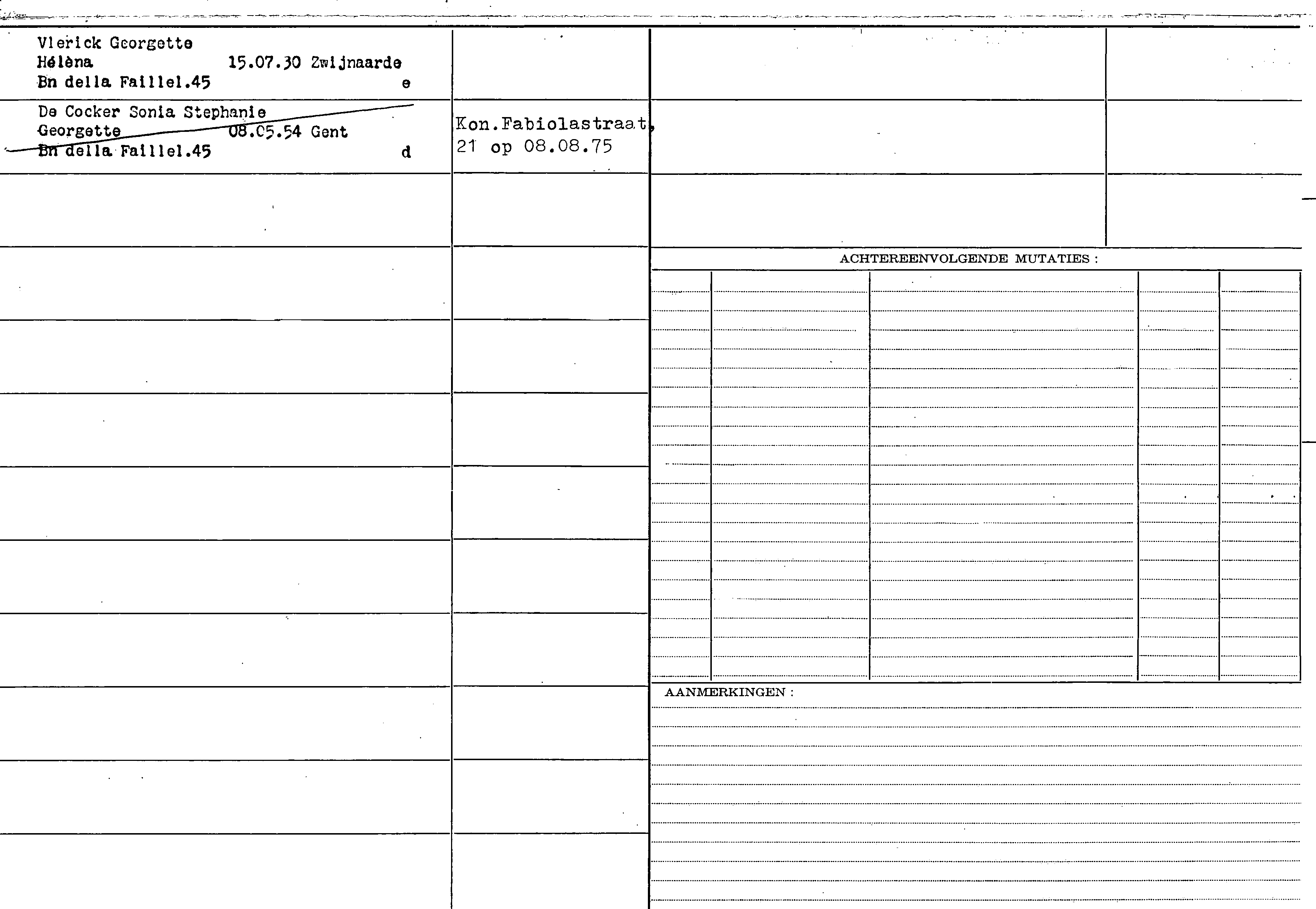 Vlerick Georgette
Hélèna 15.07.30 Zwijnaarde
Bn della Faillel.45 e

De Cocker Sonia Stephanie
Georgette 08.05.54 Gent
Bn della Faillel.45 d

Kon.Fabiolastraat,
21 op 08.08.75

ACHTEREENVOLGENDE MUTATIES :

AANMERKINGEN :